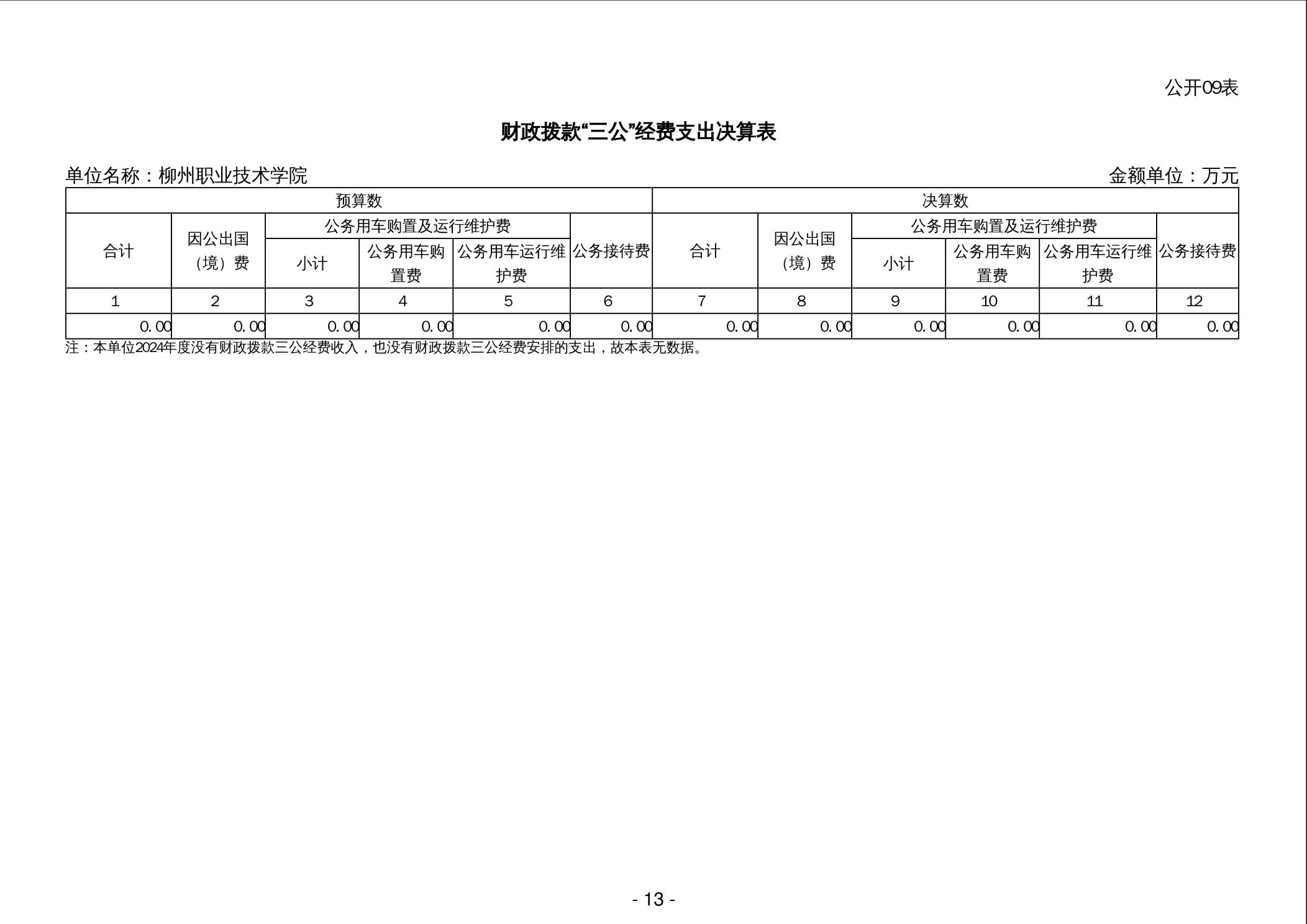 公开09表

财政拨款“三公”经费支出决算表

单位名称：柳州职业技术学院 金额单位：万元

| 预算数 | | | | | | 决算数 | | | | | |
|---|---|---|---|---|---|---|---|---|---|---|---|
| 合计 | 因公出国（境）费 | 公务用车购置及运行维护费 | | | 公务接待费 | 合计 | 因公出国（境）费 | 公务用车购置及运行维护费 | | | 公务接待费 |
| | | 小计 | 公务用车购置费 | 公务用车运行维护费 | | | | 小计 | 公务用车购置费 | 公务用车运行维护费 | |
| 1 | 2 | 3 | 4 | 5 | 6 | 7 | 8 | 9 | 10 | 11 | 12 |
| 0.00 | 0.00 | 0.00 | 0.00 | 0.00 | 0.00 | 0.00 | 0.00 | 0.00 | 0.00 | 0.00 | 0.00 |

注：本单位2024年度没有财政拨款三公经费收入，也没有财政拨款三公经费安排的支出，故本表无数据。

- 13 -